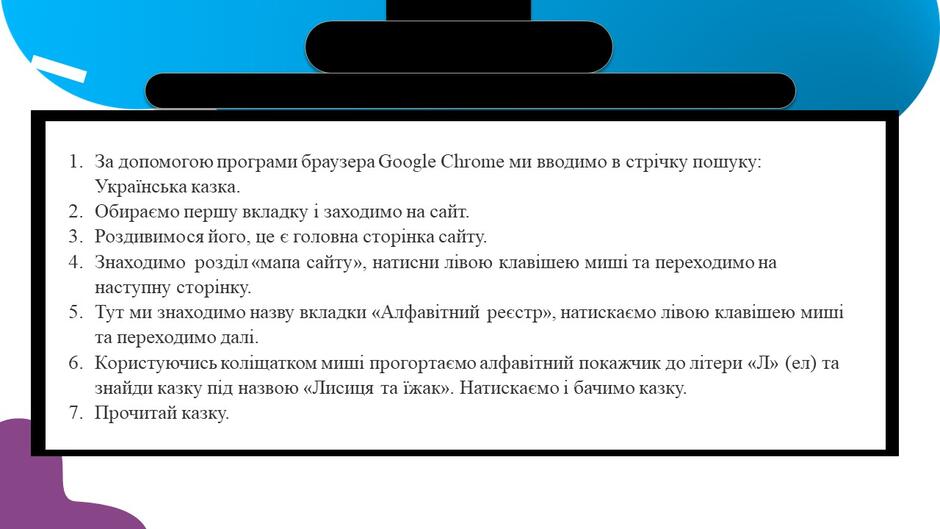 1. За допомогою програми браузера Google Chrome ми вводимо в стрічку пошуку: Українська казка.
2. Обираємо першу вкладку і заходимо на сайт.
3. Роздивимося його, це є головна сторінка сайту.
4. Знаходимо розділ «мапа сайту», натисни лівою клавішею миші та переходимо на наступну сторінку.
5. Тут ми знаходимо назву вкладки «Алфавітний реєстр», натискаємо лівою клавішею миші та переходимо далі.
6. Користуючись коліщатком миші прогортаємо алфавітний покажчик до літери «Л» (ел) та знайди казку під назвою «Лисиця та їжак». Натискаємо і бачимо казку.
7. Прочитай казку.